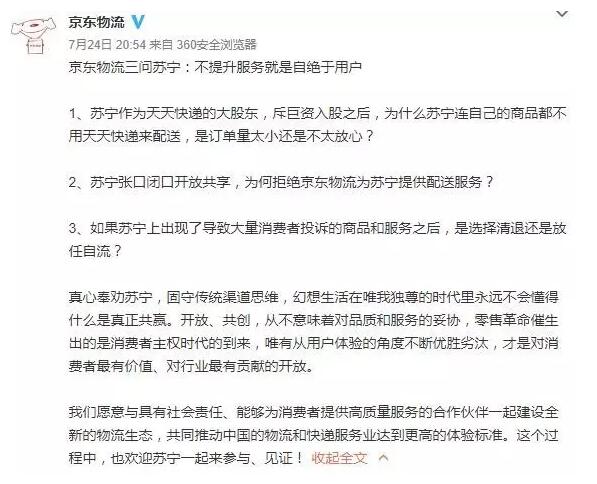 京东物流

7月24日 20:54 来自 360安全浏览器

京东物流三问苏宁：不提升服务就是自绝于用户

1、苏宁作为天天快递的大股东，斥巨资入股之后，为什么苏宁连自己的商品都不用天天快递来配送，是订单量太小还是不太放心？

2、苏宁张口闭口开放共享，为何拒绝京东物流为苏宁提供配送服务？

3、如果苏宁上出现了导致大量消费者投诉的商品和服务之后，是选择清退还是放任自流？

真心奉劝苏宁，固守传统渠道思维，幻想生活在唯我独尊的时代里永远不会懂得什么是真正共赢。开放、共创，从不意味着对品质和服务的妥协，零售革命催生出的是消费者主权时代的到来，唯有从用户体验的角度不断优胜劣汰，才是对消费者最有价值、对行业最有贡献的开放。

我们愿意与具有社会责任、能够为消费者提供高质量服务的合作伙伴一起建设全新的物流生态，共同推动中国的物流和快递服务业达到更高的体验标准。这个过程中，也欢迎苏宁一起来参与、见证！ 收起全文